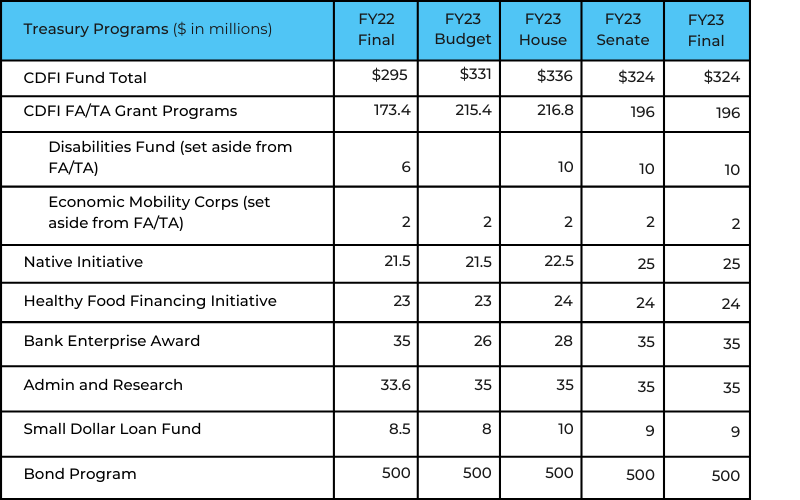 | Treasury Programs ($ in millions) | FY22 Final | FY23 Budget | FY23 House | FY23 Senate | FY23 Final |
|---|---|---|---|---|---|
| CDFI Fund Total | $295 | $331 | $336 | $324 | $324 |
| CDFI FA/TA Grant Programs | 173.4 | 215.4 | 216.8 | 196 | 196 |
| Disabilities Fund (set aside from FA/TA) | 6 | | 10 | 10 | 10 |
| Economic Mobility Corps (set aside from FA/TA) | 2 | 2 | 2 | 2 | 2 |
| Native Initiative | 21.5 | 21.5 | 22.5 | 25 | 25 |
| Healthy Food Financing Initiative | 23 | 23 | 24 | 24 | 24 |
| Bank Enterprise Award | 35 | 26 | 28 | 35 | 35 |
| Admin and Research | 33.6 | 35 | 35 | 35 | 35 |
| Small Dollar Loan Fund | 8.5 | 8 | 10 | 9 | 9 |
| Bond Program | 500 | 500 | 500 | 500 | 500 |